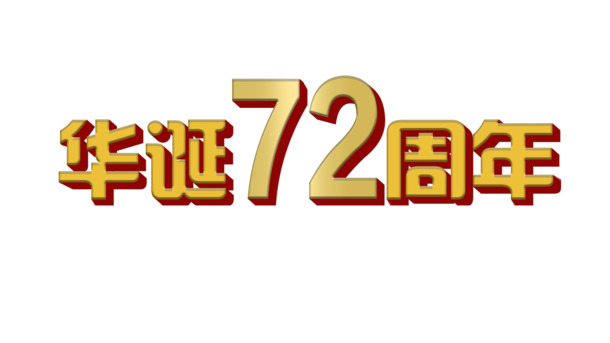 华诞72周年